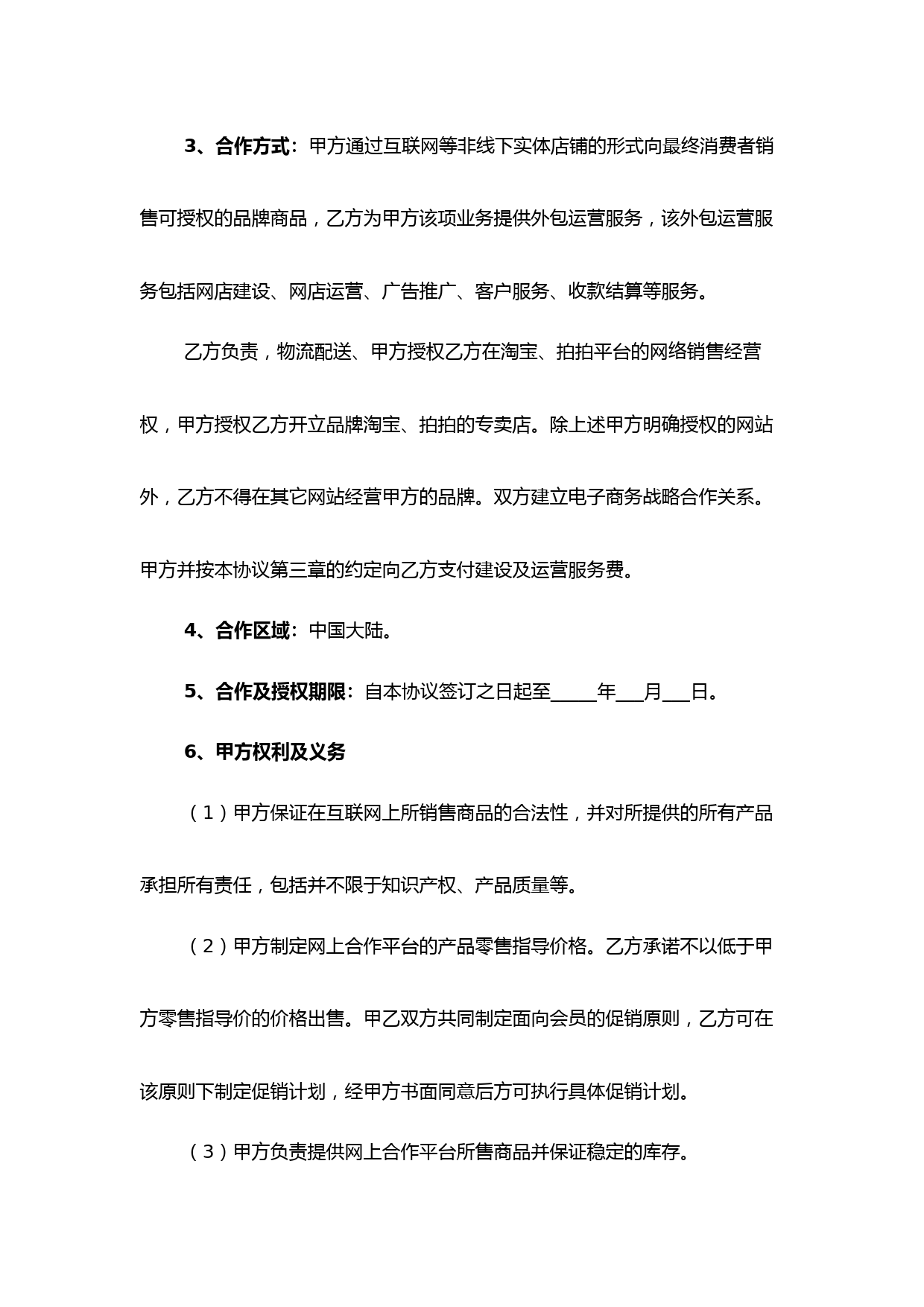 3、合作方式：甲方通过互联网等非线下实体店铺的形式向最终消费者销售可授权的品牌商品，乙方为甲方该项业务提供外包运营服务，该外包运营服务包括网店建设、网店运营、广告推广、客户服务、收款结算等服务。

乙方负责，物流配送、甲方授权乙方在淘宝、拍拍平台的网络销售经营权，甲方授权乙方开立品牌淘宝、拍拍的专卖店。除上述甲方明确授权的网站外，乙方不得在其它网站经营甲方的品牌。双方建立电子商务战略合作关系。甲方并按本协议第三章的约定向乙方支付建设及运营服务费。

4、合作区域：中国大陆。

5、合作及授权期限：自本协议签订之日起至_____年___月___日。

6、甲方权利及义务

（1）甲方保证在互联网上所销售商品的合法性，并对所提供的所有产品承担所有责任，包括并不限于知识产权、产品质量等。

（2）甲方制定网上合作平台的产品零售指导价格。乙方承诺不以低于甲方零售指导价的价格出售。甲乙双方共同制定面向会员的促销原则，乙方可在该原则下制定促销计划，经甲方书面同意后方可执行具体促销计划。

（3）甲方负责提供网上合作平台所售商品并保证稳定的库存。